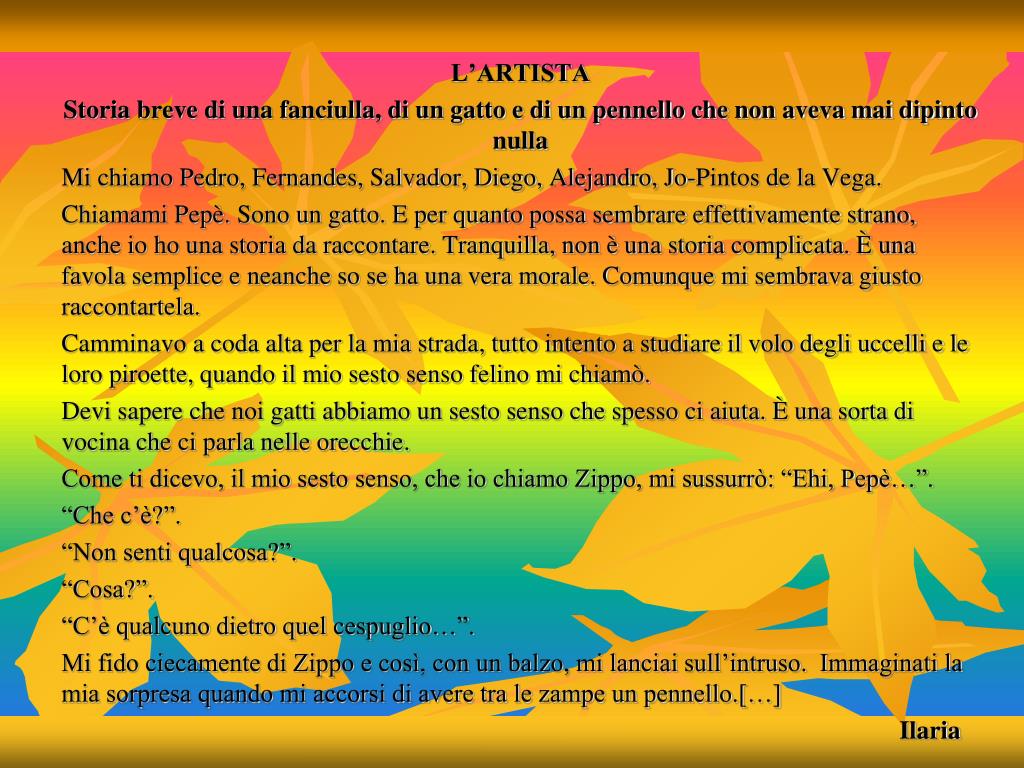 L’ARTISTA

Storia breve di una fanciulla, di un gatto e di un pennello che non aveva mai dipinto nulla

Mi chiamo Pedro, Fernandes, Salvador, Diego, Alejandro, Jo-Pintos de la Vega.

Chiamami Pepè. Sono un gatto. E per quanto possa sembrare effettivamente strano, anche io ho una storia da raccontare. Tranquilla, non è una storia complicata. È una favola semplice e neanche so se ha una vera morale. Comunque mi sembrava giusto raccontartela.

Camminavo a coda alta per la mia strada, tutto intento a studiare il volo degli uccelli e le loro piroette, quando il mio sesto senso felino mi chiamò.

Devi sapere che noi gatti abbiamo un sesto senso che spesso ci aiuta. È una sorta di vocina che ci parla nelle orecchie.

Come ti dicevo, il mio sesto senso, che io chiamo Zippo, mi sussurrò: “Ehi, Pepè…”.

“Che c’è?”.

“Non senti qualcosa?”.

“Cosa?”.

“C’è qualcuno dietro quel cespuglio…”.

Mi fido ciecamente di Zippo e così, con un balzo, mi lanciai sull’intruso. Immaginati la mia sorpresa quando mi accorsi di avere tra le zampe un pennello.[…]

Ilaria